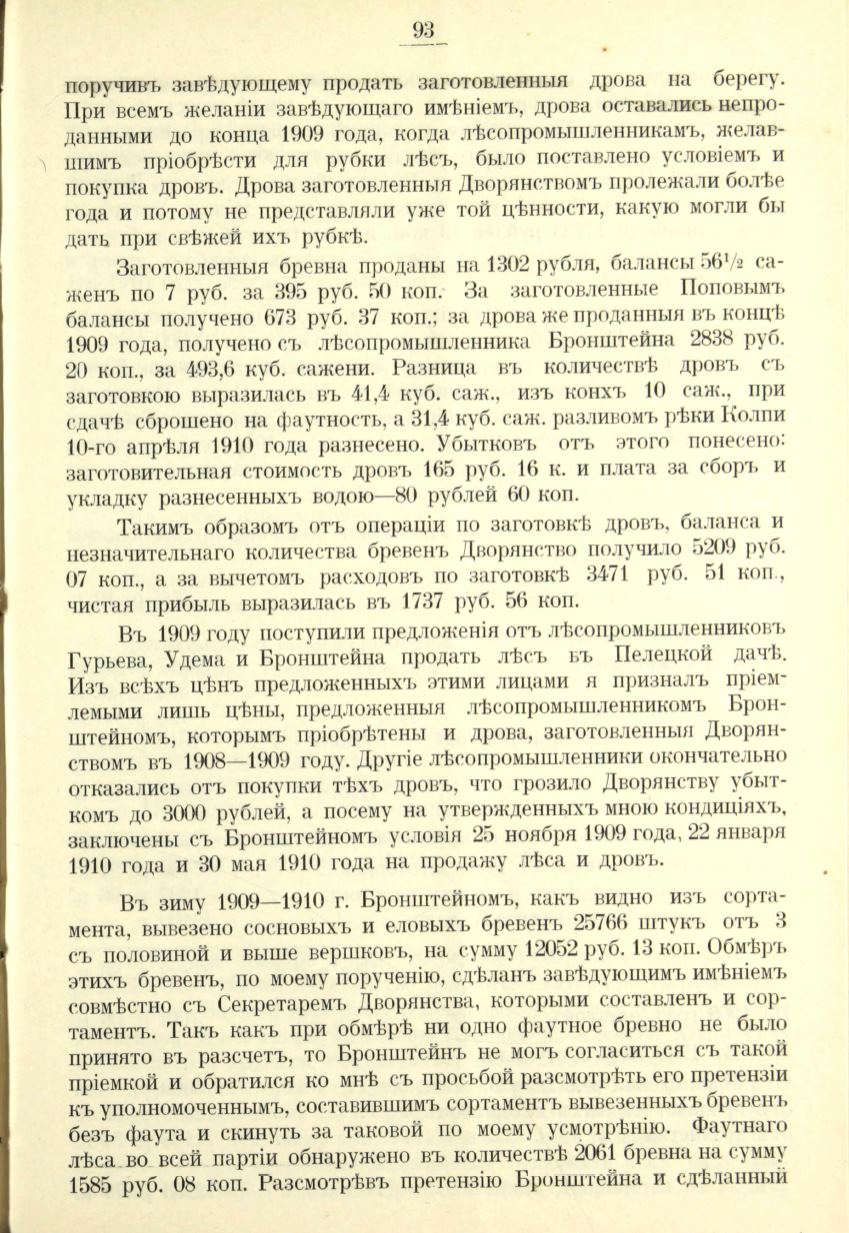 93

поручивъ завѣдующему продать заготовленныя дрова на берегу. При всемъ желаніи завѣдующаго имѣніемъ, дрова оставались непроданными до конца 1909 года, когда лѣсопромышленникамъ, желавшимъ пріобрѣсти для рубки лѣсъ, было поставлено условіемъ и покупка дровъ. Дрова заготовленныя Дворянствомъ пролежали болѣе года и потому не представляли уже той цѣнности, какую могли бы дать при свѣжей ихъ рубкѣ.

Заготовленныя бревна проданы на 1302 рубля, балансы $56\frac{1}{2}$ саженъ по 7 руб. за 395 руб. 50 коп. За заготовленные Поповымъ балансы получено 673 руб. 37 коп.; за дрова же проданныя въ концѣ 1909 года, получено съ лѣсопромышленника Бронштейна 2838 руб. 20 коп., за 493,6 куб. сажени. Разница въ количествѣ дровъ съ заготовкою выразилась въ 41,4 куб. саж., изъ конхъ 10 саж., при сдачѣ сброшено на фаутность, а 31,4 куб. саж. разливомъ рѣки Колпи 10-го апрѣля 1910 года разнесено. Убытковъ отъ этого понесено: заготовительная стоимость дровъ 165 руб. 16 к. и плата за сборъ и укладку разнесенныхъ водою—80 рублей 60 коп.

Такимъ образомъ отъ операціи по заготовкѣ дровъ, баланса и незначительнаго количества бревенъ Дворянство получило 5209 руб. 07 коп., а за вычетомъ расходовъ по заготовкѣ 3471 руб. 51 коп., чистая прибыль выразилась въ 1737 руб. 56 коп.

Въ 1909 году поступили предложенія отъ лѣсопромышленниковъ Гурьева, Удема и Бронштейна продать лѣсъ въ Пелецкой дачѣ. Изъ всѣхъ цѣнъ предложенныхъ этими лицами я призналъ пріемлемыми лишь цѣны, предложенныя лѣсопромышленникомъ Бронштейномъ, которымъ пріобрѣтены и дрова, заготовленныя Дворянствомъ въ 1908—1909 году. Другіе лѣсопромышленники окончательно отказались отъ покупки тѣхъ дровъ, что грозило Дворянству убыткомъ до 3000 рублей, а посему на утвержденныхъ мною кондиціяхъ, заключены съ Бронштейномъ условія 25 ноября 1909 года, 22 января 1910 года и 30 мая 1910 года на продажу лѣса и дровъ.

Въ зиму 1909—1910 г. Бронштейномъ, какъ видно изъ сортамента, вывезено сосновыхъ и еловыхъ бревенъ 25766 штукъ отъ 3 съ половиной и выше вершковъ, на сумму 12052 руб. 13 коп. Обмѣръ этихъ бревенъ, по моему порученію, сдѣланъ завѣдующимъ имѣніемъ совмѣстно съ Секретаремъ Дворянства, которыми составленъ и сортаментъ. Такъ какъ при обмѣрѣ ни одно фаутное бревно не было принято въ разсчетъ, то Бронштейнъ не могъ согласиться съ такой пріемкой и обратился ко мнѣ съ просьбой разсмотрѣть его претензіи къ уполномоченнымъ, составившимъ сортаментъ вывезенныхъ бревенъ безъ фаута и скинуть за таковой по моему усмотрѣнію. Фаутнаго лѣса во всей партіи обнаружено въ количествѣ 2061 бревна на сумму 1585 руб. 08 коп. Разсмотрѣвъ претензію Бронштейна и сдѣланный